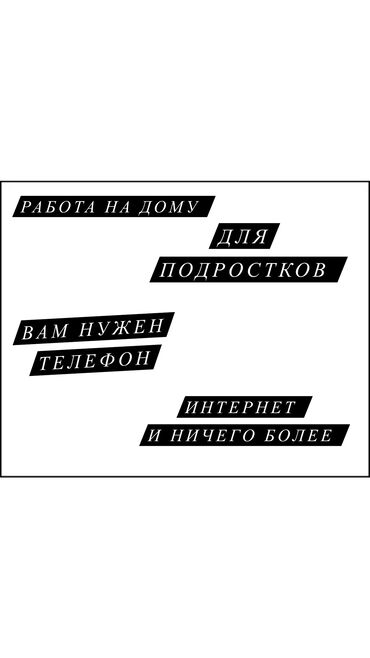 РАБОТА НА ДОМУ

ДЛЯ ПОДРОСТКОВ

ВАМ НУЖЕН ТЕЛЕФОН

ИНТЕРНЕТ И НИЧЕГО БОЛЕЕ